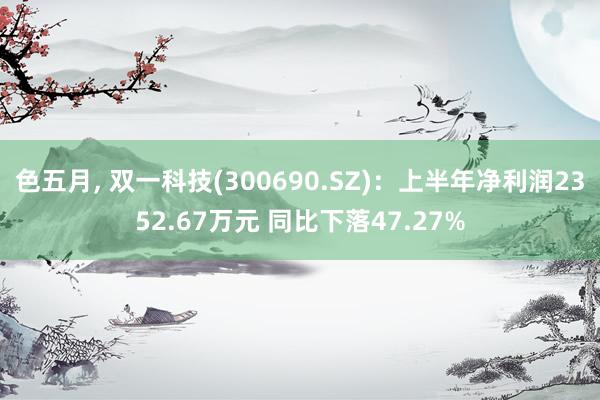 色五月, 双一科技(300690.SZ)：上半年净利润2352.67万元 同比下落47.27%